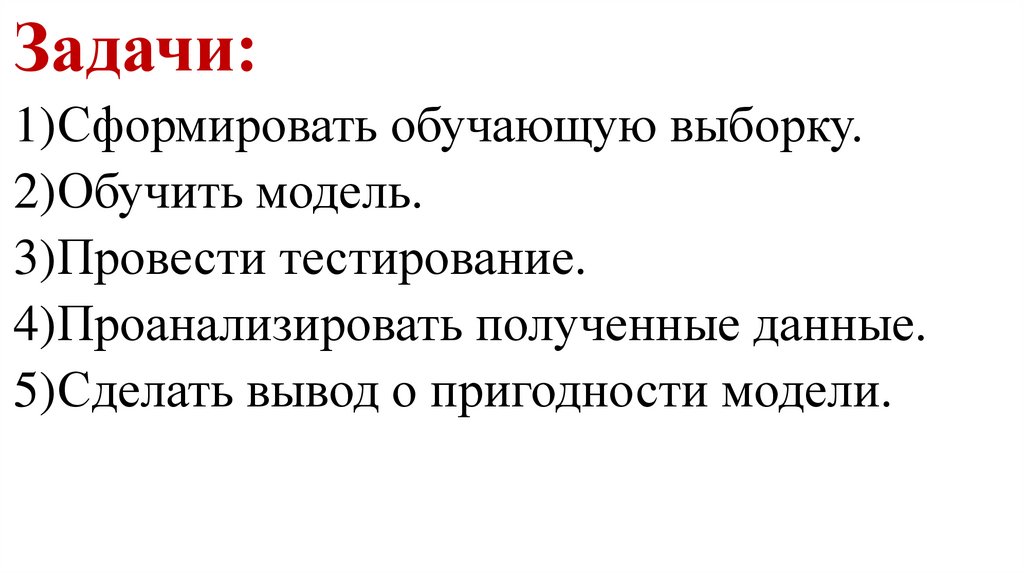 Задачи:

1)Сформировать обучающую выборку.
2)Обучить модель.
3)Провести тестирование.
4)Проанализировать полученные данные.
5)Сделать вывод о пригодности модели.